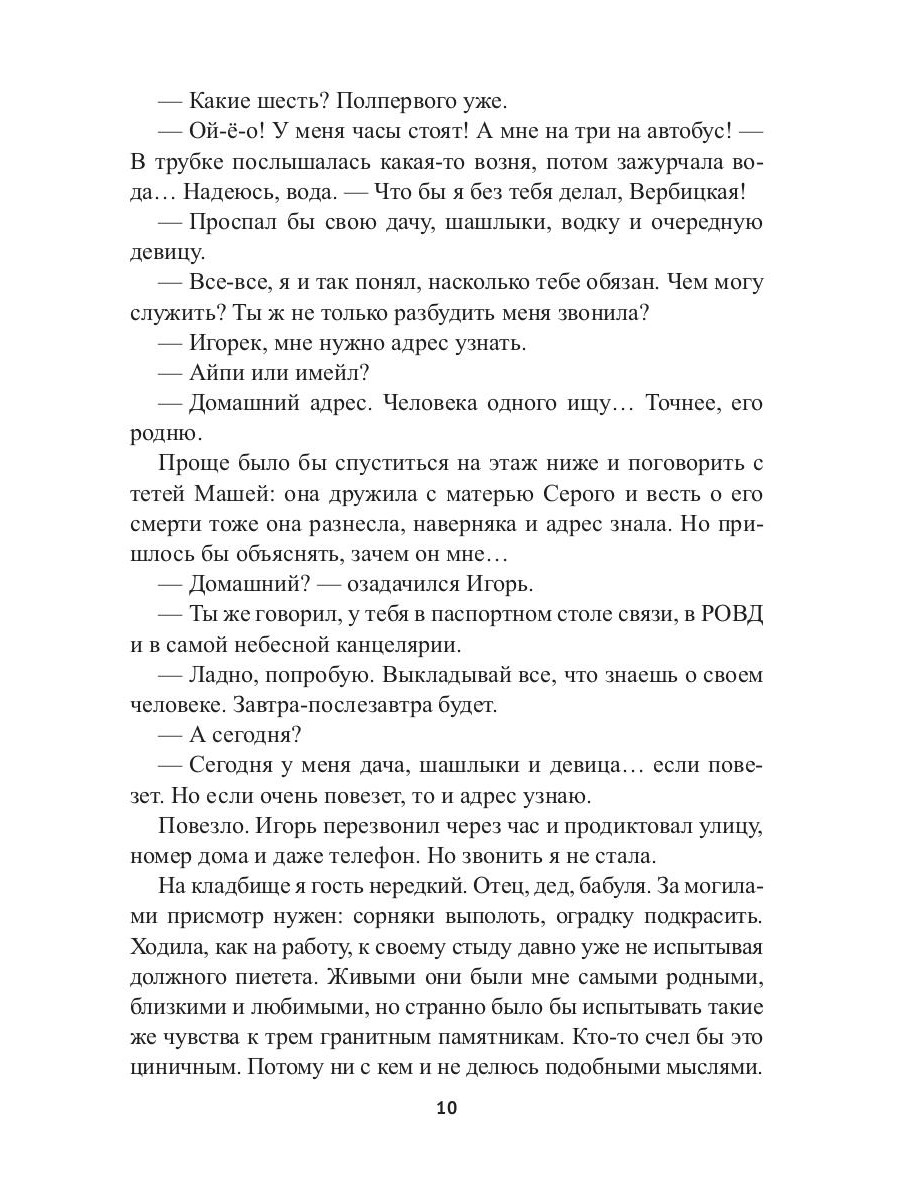 — Какие шесть? Полпервого уже.

— Ой-ё-о! У меня часы стоят! А мне на три на автобус! — В трубке послышалась какая-то возня, потом зажурчала вода… Надеюсь, вода. — Что бы я без тебя делал, Вербицкая!

— Проспал бы свою дачу, шашлыки, водку и очередную девицу.

— Все-все, я и так понял, насколько тебе обязан. Чем могу служить? Ты ж не только разбудить меня звонила?

— Игорек, мне нужно адрес узнать.

— Айпи или имейл?

— Домашний адрес. Человека одного ищу… Точнее, его родню.

Проще было бы спуститься на этаж ниже и поговорить с тетей Машей: она дружила с матерью Серого и весть о его смерти тоже она разнесла, наверняка и адрес знала. Но пришлось бы объяснять, зачем он мне…

— Домашний? — озадачился Игорь.

— Ты же говорил, у тебя в паспортном столе связи, в РОВД и в самой небесной канцелярии.

— Ладно, попробую. Выкладывай все, что знаешь о своем человеке. Завтра-послезавтра будет.

— А сегодня?

— Сегодня у меня дача, шашлыки и девица… если повезет. Но если очень повезет, то и адрес узнаю.

Повезло. Игорь перезвонил через час и продиктовал улицу, номер дома и даже телефон. Но звонить я не стала.

На кладбище я гость нередкий. Отец, дед, бабуля. За могилами присмотр нужен: сорняки выполоть, оградку подкрасить. Ходила, как на работу, к своему стыду давно уже не испытывая должного пиетета. Живыми они были мне самыми родными, близкими и любимыми, но странно было бы испытывать такие же чувства к трем гранитным памятникам. Кто-то счел бы это циничным. Потому ни с кем и не делюсь подобными мыслями.

10